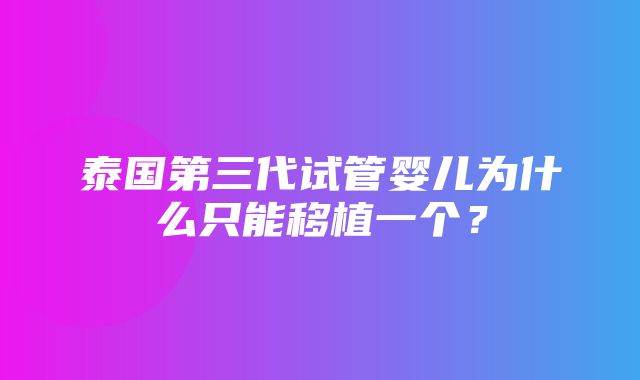 泰国第三代试管婴儿为什么只能移植一个？